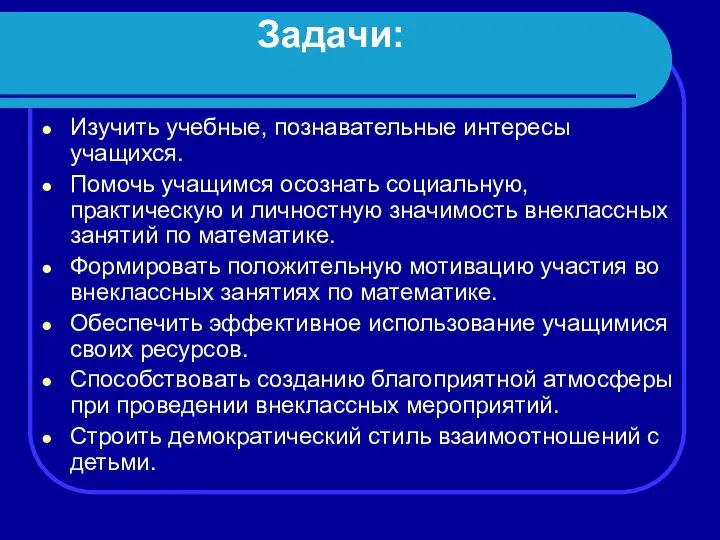 Задачи:

- Изучить учебные, познавательные интересы учащихся.
- Помочь учащимся осознать социальную, практическую и личностную значимость внеклассных занятий по математике.
- Формировать положительную мотивацию участия во внеклассных занятиях по математике.
- Обеспечить эффективное использование учащимися своих ресурсов.
- Способствовать созданию благоприятной атмосферы при проведении внеклассных мероприятий.
- Строить демократический стиль взаимоотношений с детьми.